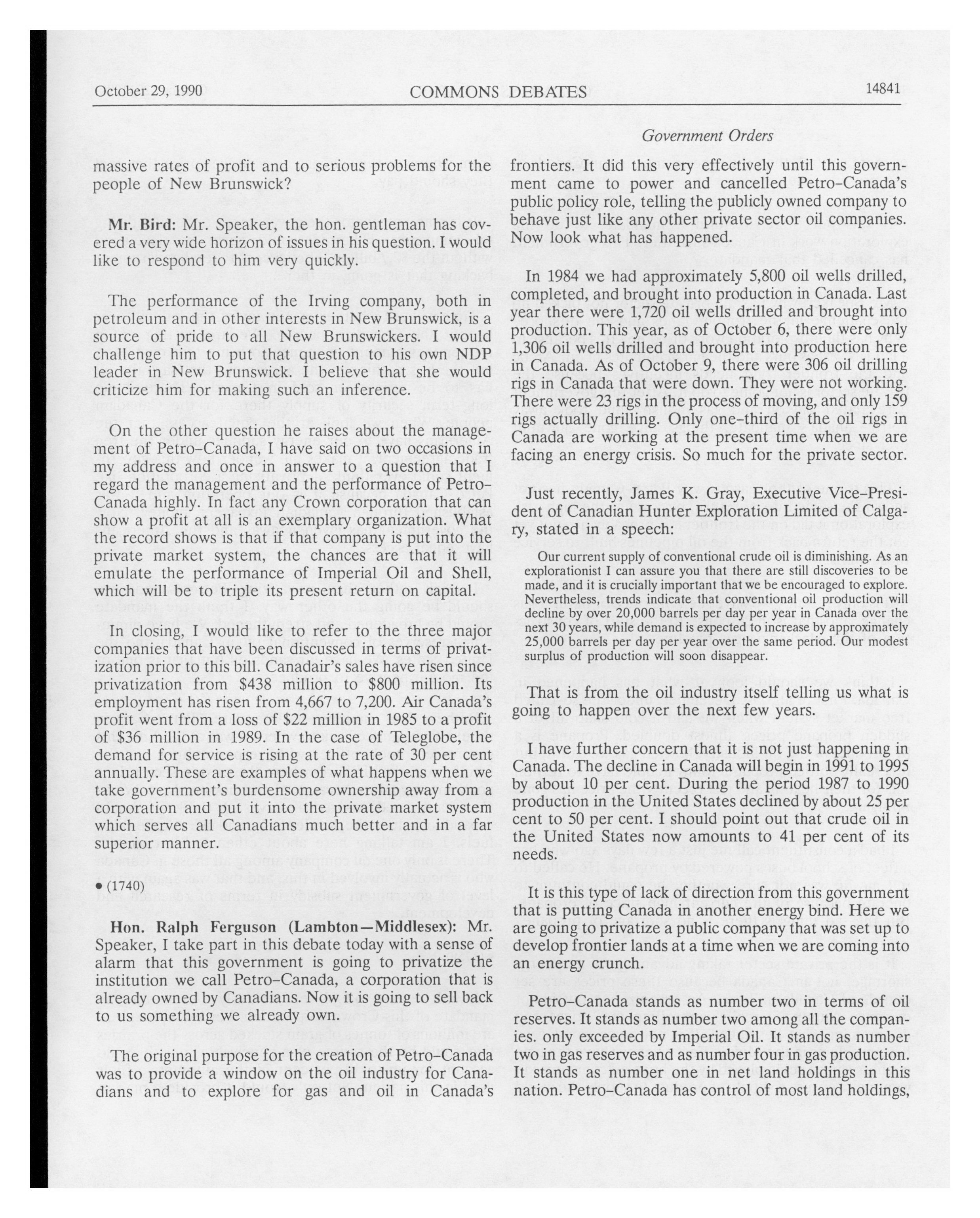 October 29, 1990 COMMONS DEBATES 14841

Government Orders

massive rates of profit and to serious problems for the people of New Brunswick?

Mr. Bird: Mr. Speaker, the hon. gentleman has covered a very wide horizon of issues in his question. I would like to respond to him very quickly.

The performance of the Irving company, both in petroleum and in other interests in New Brunswick, is a source of pride to all New Brunswickers. I would challenge him to put that question to his own NDP leader in New Brunswick. I believe that she would criticize him for making such an inference.

On the other question he raises about the management of Petro-Canada, I have said on two occasions in my address and once in answer to a question that I regard the management and the performance of Petro-Canada highly. In fact any Crown corporation that can show a profit at all is an exemplary organization. What the record shows is that if that company is put into the private market system, the chances are that it will emulate the performance of Imperial Oil and Shell, which will be to triple its present return on capital.

In closing, I would like to refer to the three major companies that have been discussed in terms of privatization prior to this bill. Canadair's sales have risen since privatization from $438 million to $800 million. Its employment has risen from 4,667 to 7,200. Air Canada's profit went from a loss of $22 million in 1985 to a profit of $36 million in 1989. In the case of Teleglobe, the demand for service is rising at the rate of 30 per cent annually. These are examples of what happens when we take government's burdensome ownership away from a corporation and put it into the private market system which serves all Canadians much better and in a far superior manner.

• (1740)

Hon. Ralph Ferguson (Lambton—Middlesex): Mr. Speaker, I take part in this debate today with a sense of alarm that this government is going to privatize the institution we call Petro-Canada, a corporation that is already owned by Canadians. Now it is going to sell back to us something we already own.

The original purpose for the creation of Petro-Canada was to provide a window on the oil industry for Canadians and to explore for gas and oil in Canada's frontiers. It did this very effectively until this government came to power and cancelled Petro-Canada's public policy role, telling the publicly owned company to behave just like any other private sector oil companies. Now look what has happened.

In 1984 we had approximately 5,800 oil wells drilled, completed, and brought into production in Canada. Last year there were 1,720 oil wells drilled and brought into production. This year, as of October 6, there were only 1,306 oil wells drilled and brought into production here in Canada. As of October 9, there were 306 oil drilling rigs in Canada that were down. They were not working. There were 23 rigs in the process of moving, and only 159 rigs actually drilling. Only one-third of the oil rigs in Canada are working at the present time when we are facing an energy crisis. So much for the private sector.

Just recently, James K. Gray, Executive Vice-President of Canadian Hunter Exploration Limited of Calgary, stated in a speech:

Our current supply of conventional crude oil is diminishing. As an explorationist I can assure you that there are still discoveries to be made, and it is crucially important that we be encouraged to explore. Nevertheless, trends indicate that conventional oil production will decline by over 20,000 barrels per day per year in Canada over the next 30 years, while demand is expected to increase by approximately 25,000 barrels per day per year over the same period. Our modest surplus of production will soon disappear.

That is from the oil industry itself telling us what is going to happen over the next few years.

I have further concern that it is not just happening in Canada. The decline in Canada will begin in 1991 to 1995 by about 10 per cent. During the period 1987 to 1990 production in the United States declined by about 25 per cent to 50 per cent. I should point out that crude oil in the United States now amounts to 41 per cent of its needs.

It is this type of lack of direction from this government that is putting Canada in another energy bind. Here we are going to privatize a public company that was set up to develop frontier lands at a time when we are coming into an energy crunch.

Petro-Canada stands as number two in terms of oil reserves. It stands as number two among all the companies. only exceeded by Imperial Oil. It stands as number two in gas reserves and as number four in gas production. It stands as number one in net land holdings in this nation. Petro-Canada has control of most land holdings,